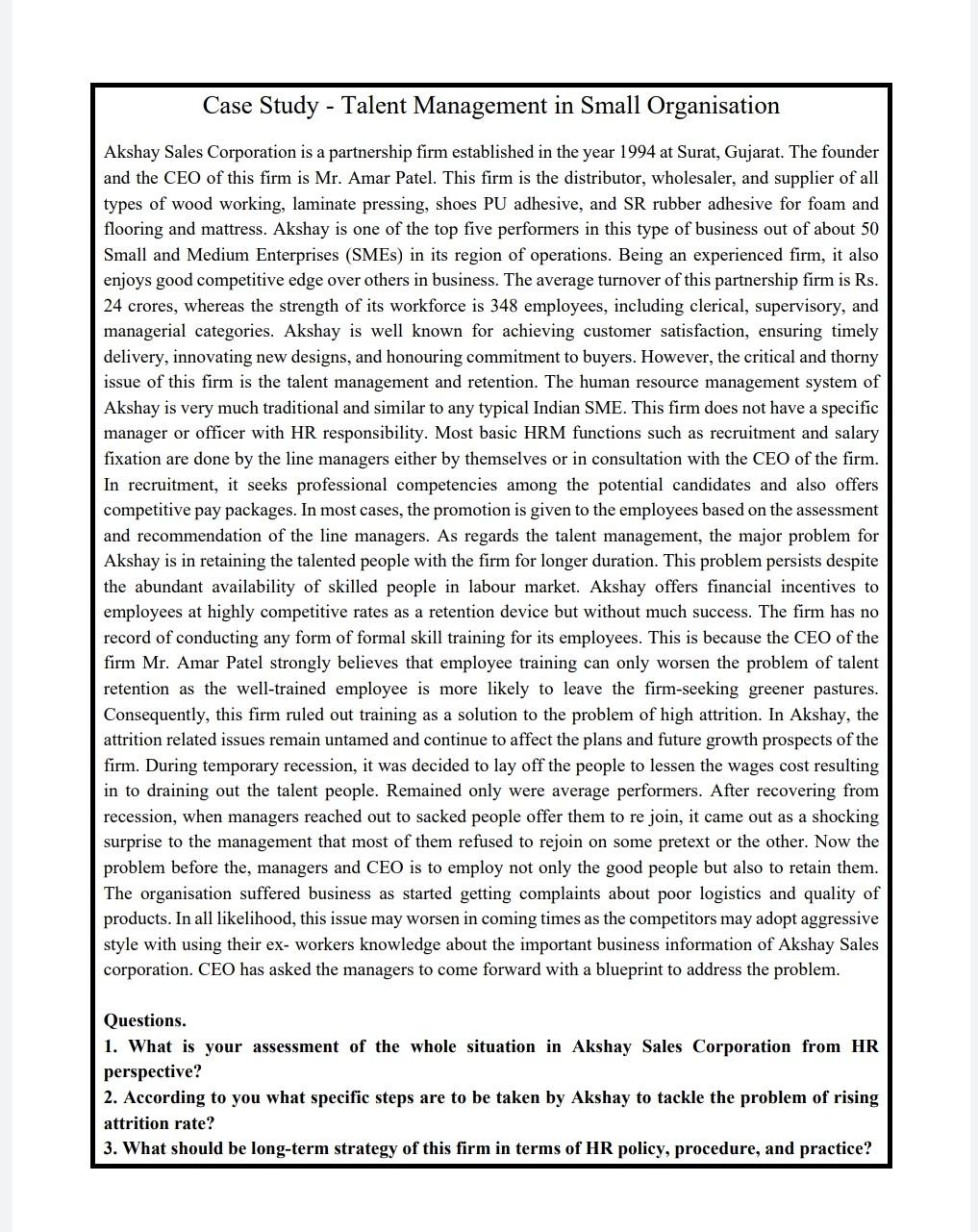 Case Study - Talent Management in Small Organisation

Akshay Sales Corporation is a partnership firm established in the year 1994 at Surat, Gujarat. The founder and the CEO of this firm is Mr. Amar Patel. This firm is the distributor, wholesaler, and supplier of all types of wood working, laminate pressing, shoes PU adhesive, and SR rubber adhesive for foam and flooring and mattress. Akshay is one of the top five performers in this type of business out of about 50 Small and Medium Enterprises (SMEs) in its region of operations. Being an experienced firm, it also enjoys good competitive edge over others in business. The average turnover of this partnership firm is Rs. 24 crores, whereas the strength of its workforce is 348 employees, including clerical, supervisory, and managerial categories. Akshay is well known for achieving customer satisfaction, ensuring timely delivery, innovating new designs, and honouring commitment to buyers. However, the critical and thorny issue of this firm is the talent management and retention. The human resource management system of Akshay is very much traditional and similar to any typical Indian SME. This firm does not have a specific manager or officer with HR responsibility. Most basic HRM functions such as recruitment and salary fixation are done by the line managers either by themselves or in consultation with the CEO of the firm. In recruitment, it seeks professional competencies among the potential candidates and also offers competitive pay packages. In most cases, the promotion is given to the employees based on the assessment and recommendation of the line managers. As regards the talent management, the major problem for Akshay is in retaining the talented people with the firm for longer duration. This problem persists despite the abundant availability of skilled people in labour market. Akshay offers financial incentives to employees at highly competitive rates as a retention device but without much success. The firm has no record of conducting any form of formal skill training for its employees. This is because the CEO of the firm Mr. Amar Patel strongly believes that employee training can only worsen the problem of talent retention as the well-trained employee is more likely to leave the firm-seeking greener pastures. Consequently, this firm ruled out training as a solution to the problem of high attrition. In Akshay, the attrition related issues remain untamed and continue to affect the plans and future growth prospects of the firm. During temporary recession, it was decided to lay off the people to lessen the wages cost resulting in to draining out the talent people. Remained only were average performers. After recovering from recession, when managers reached out to sacked people offer them to re join, it came out as a shocking surprise to the management that most of them refused to rejoin on some pretext or the other. Now the problem before the, managers and CEO is to employ not only the good people but also to retain them. The organisation suffered business as started getting complaints about poor logistics and quality of products. In all likelihood, this issue may worsen in coming times as the competitors may adopt aggressive style with using their ex- workers knowledge about the important business information of Akshay Sales corporation. CEO has asked the managers to come forward with a blueprint to address the problem.

Questions.
1. What is your assessment of the whole situation in Akshay Sales Corporation from HR perspective?
2. According to you what specific steps are to be taken by Akshay to tackle the problem of rising attrition rate?
3. What should be long-term strategy of this firm in terms of HR policy, procedure, and practice?